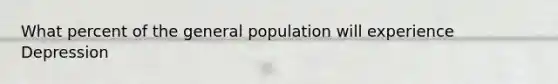 What percent of the general population will experience Depression